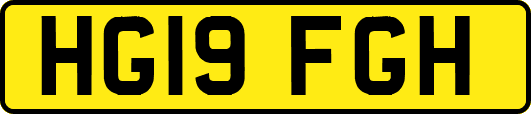 HG19 FGH